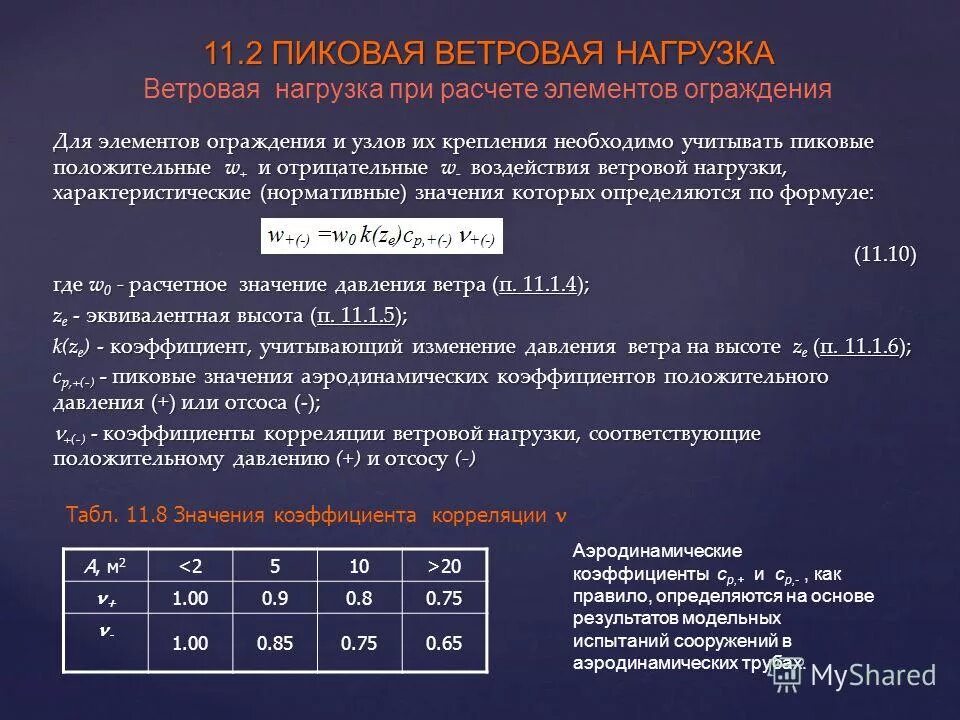 11.2 ПИКОВАЯ ВЕТРОВАЯ НАГРУЗКА
Ветровая нагрузка при расчете элементов ограждения

Для элементов ограждения и узлов их крепления необходимо учитывать пиковые положительные $w_+$ и отрицательные $w_-$ воздействия ветровой нагрузки, характеристические (нормативные) значения которых определяются по формуле:

$w_{+(-)} = w_0 k(z_e) c_{p,+(-)} \nu_{+(-)}$

(11.10)

где $w_0$ - расчетное значение давления ветра (п. 11.1.4);

$z_e$ - эквивалентная высота (п. 11.1.5);

$k(z_e)$ - коэффициент, учитывающий изменение давления ветра на высоте $z_e$ (п. 11.1.6);

$c_{p,+(-)}$ - пиковые значения аэродинамических коэффициентов положительного давления (+) или отсоса (-);

$\nu_{+(-)}$ - коэффициенты корреляции ветровой нагрузки, соответствующие положительному давлению (+) и отсосу (-)

Табл. 11.8 Значения коэффициента корреляции $\nu$

| $A$, м$^2$ | <2 | 5 | 10 | >20 |
|---|---|---|---|---|
| $\nu_+$ | 1.00 | 0.9 | 0.8 | 0.75 |
| $\nu_-$ | 1.00 | 0.85 | 0.75 | 0.65 |

Аэродинамические коэффициенты $c_{p,+}$ и $c_{p,-}$ , как правило, определяются на основе результатов модельных испытаний сооружений в аэродинамических трубах.

MyShared